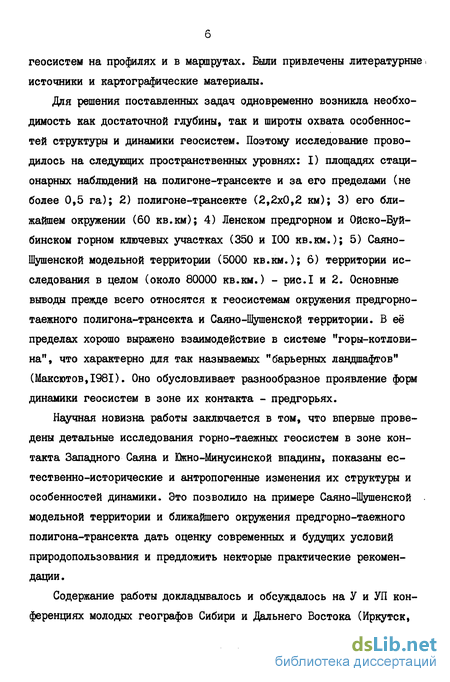 6

геосистем на профилях и в маршрутах. Были привлечены литературные источники и картографические материалы.

Для решения поставленных задач одновременно возникла необходимость как достаточной глубины, так и широты охвата особенностей структуры и динамики геосистем. Поэтому исследование проводилось на следующих пространственных уровнях: I) площадях стационарных наблюдений на полигоне-трансекте и за его пределами (не более 0,5 га); 2) полигоне-трансекте (2,2х0,2 км); 3) его ближайшем окружении (60 кв.км); 4) Ленском предгорном и Ойско-Буйбинском горном ключевых участках (350 и I00 кв.км.); 5) Саяно-Шушенской модельной территории (5000 кв.км.); 6) территории исследования в целом (около 80000 кв.км.) - рис.I и 2. Основные выводы прежде всего относятся к геосистемам окружения предгорно-таежного полигона-трансекта и Саяно-Шушенской территории. В её пределах хорошо выражено взаимодействие в системе "горы-котловина", что характерно для так называемых "барьерных ландшафтов" (Максютов,I98I). Оно обусловливает разнообразное проявление форм динамики геосистем в зоне их контакта - предгорьях.

Научная новизна работы заключается в том, что впервые проведены детальные исследования горно-таежных геосистем в зоне контакта Западного Саяна и Южно-Минусинской впадины, показаны естественно-исторические и антропогенные изменения их структуры и особенностей динамики. Это позволило на примере Саяно-Шушенской модельной территории и ближайшего окружения предгорно-таежного полигона-трансекта дать оценку современных и будущих условий природопользования и предложить некторые практические рекомендации.

Содержание работы докладывалось и обсуждалось на У и УП конференциях молодых географов Сибири и Дальнего Востока (Иркутск,

dsLib.net
библиотека диссертаций